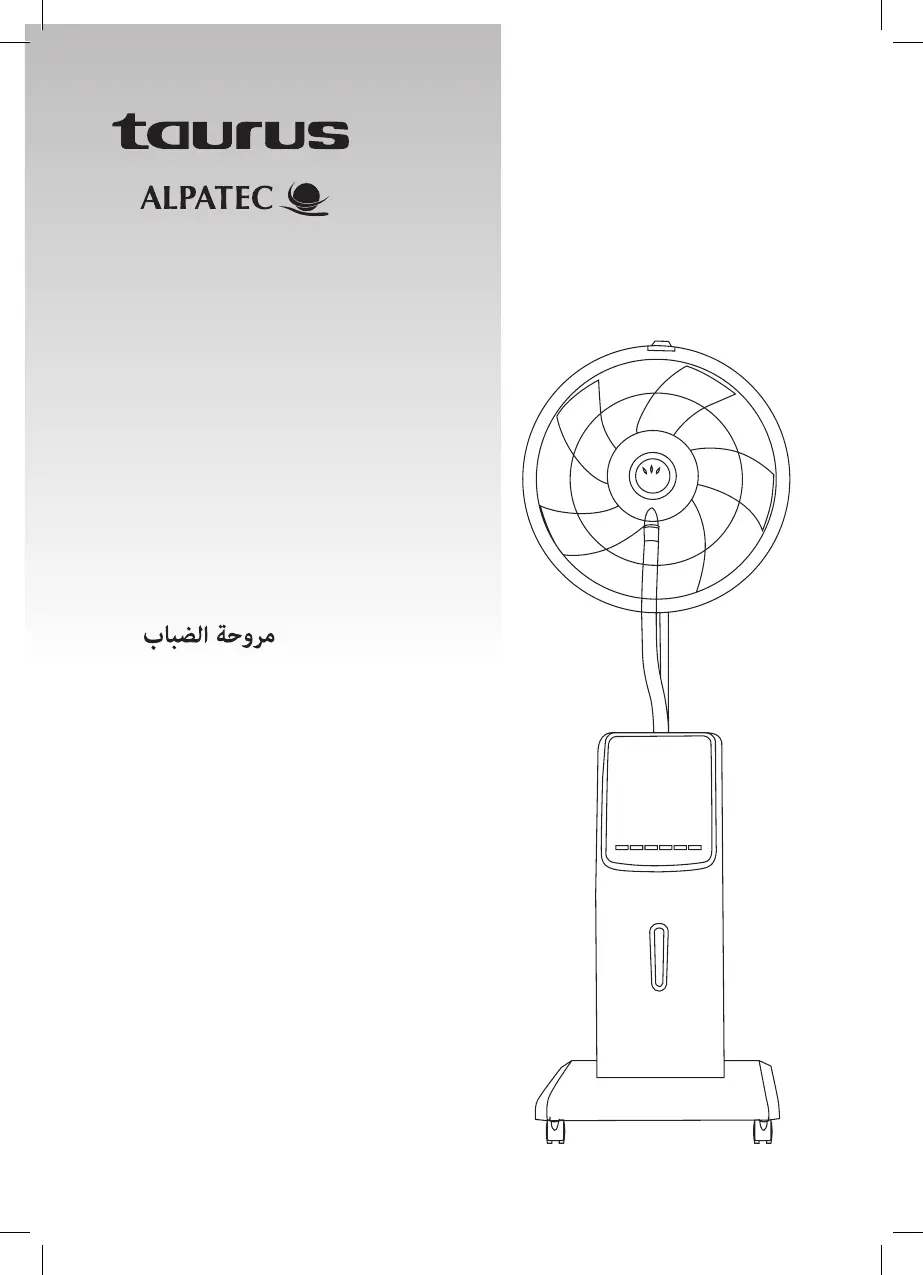 taurus

ALPATEC

مروحة الضباب